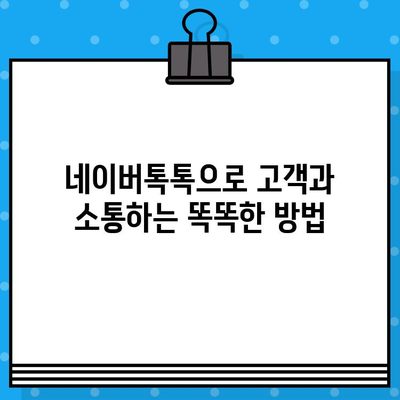 네이버톡톡으로 고객과 소통하는 똑똑한 방법